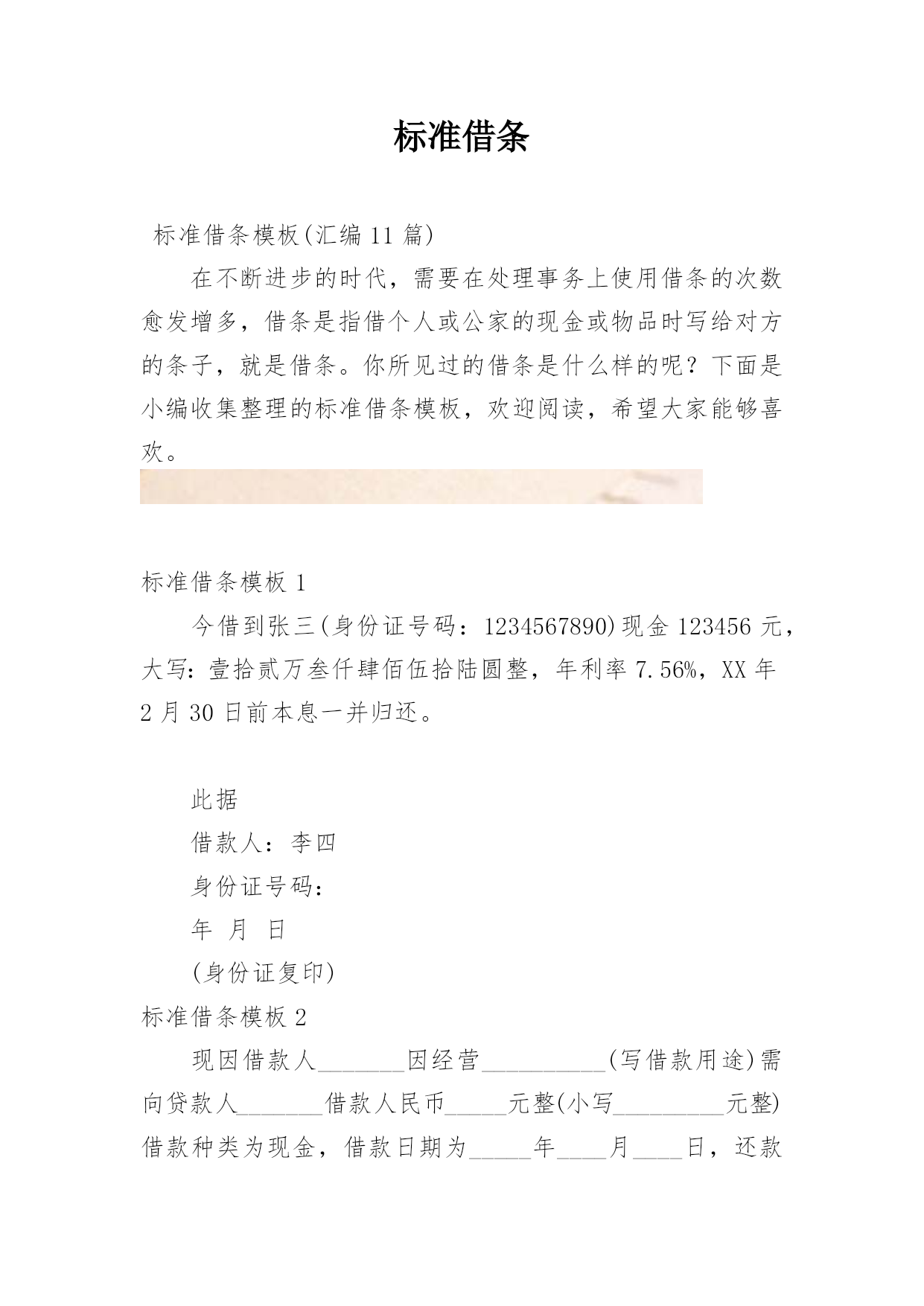 标准借条

标准借条模板(汇编 11 篇)

在不断进步的时代，需要在处理事务上使用借条的次数愈发增多，借条是指借个人或公家的现金或物品时写给对方的条子，就是借条。你所见过的借条是什么样的呢？下面是小编收集整理的标准借条模板，欢迎阅读，希望大家能够喜欢。

标准借条模板 1

今借到张三(身份证号码：1234567890)现金 123456 元，大写：壹拾贰万叁仟肆佰伍拾陆圆整，年利率 7.56%，XX 年 2 月 30 日前本息一并归还。

此据

借款人：李四

身份证号码：

年 月 日

(身份证复印)

标准借条模板 2

现因借款人_______因经营__________(写借款用途)需向贷款人_______借款人民币_____元整(小写_________元整)借款种类为现金，借款日期为_____年____月____日，还款